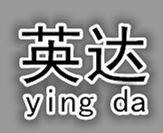 英达
ying da